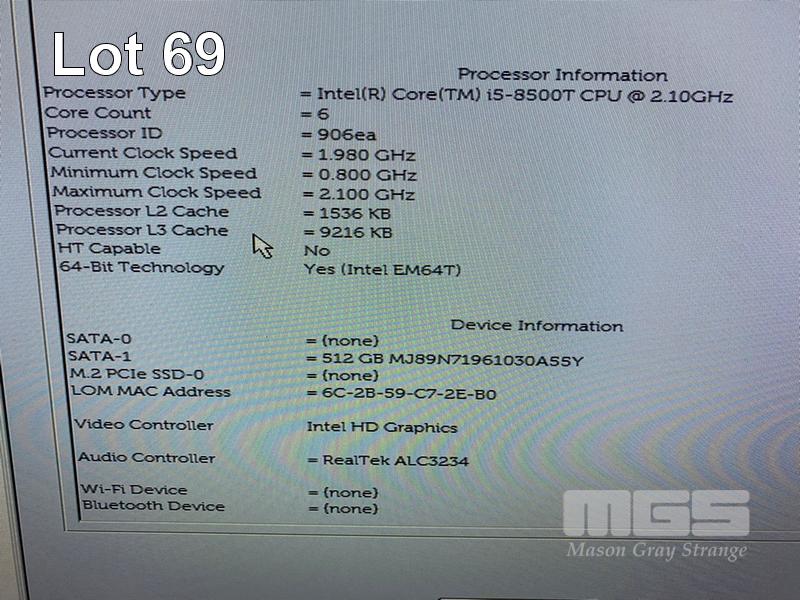 Lot 69

Processor Information

Processor Type = Intel(R) Core(TM) i5-8500T CPU @ 2.10GHz
Core Count = 6
Processor ID = 906ea
Current Clock Speed = 1.980 GHz
Minimum Clock Speed = 0.800 GHz
Maximum Clock Speed = 2.100 GHz
Processor L2 Cache = 1536 KB
Processor L3 Cache = 9216 KB
HT Capable No
64-Bit Technology Yes (Intel EM64T)

Device Information

SATA-0 = (none)
SATA-1 = 512 GB MJ89N71961030A55Y
M.2 PCIe SSD-0 = (none)
LOM MAC Address = 6C-2B-59-C7-2E-B0

Video Controller Intel HD Graphics

Audio Controller = RealTek ALC3234

Wi-Fi Device = (none)
Bluetooth Device = (none)

MGS
Mason Gray Strange